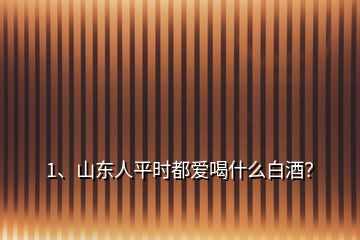 1、山东人平时都爱喝什么白酒?